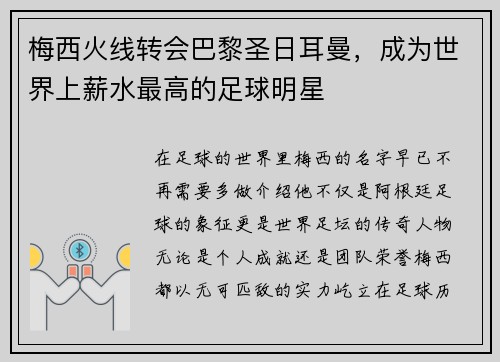 梅西火线转会巴黎圣日耳曼，成为世界上薪水最高的足球明星

在足球的世界里梅西的名字早已不再需要多做介绍他不仅是阿根廷足球的象征更是世界足坛的传奇人物无论是个人成就还是团队荣誉梅西都以无可匹敌的实力屹立在足球历